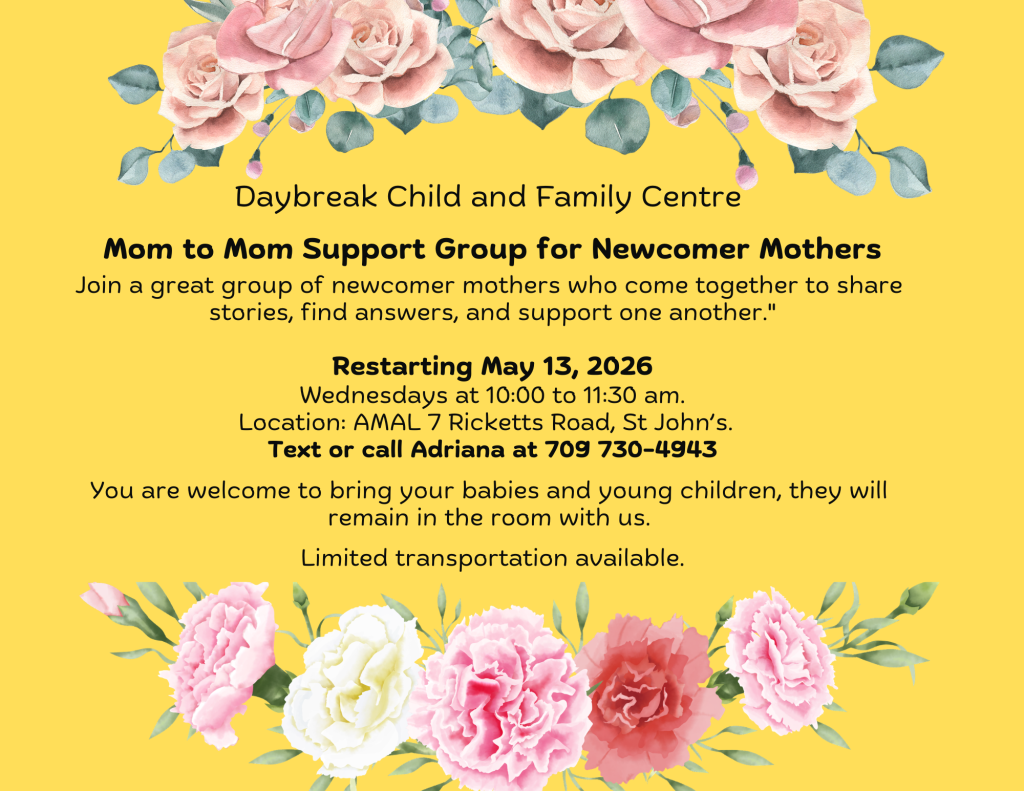 Daybreak Child and Family Centre

Mom to Mom Support Group for Newcomer Mothers

Join a great group of newcomer mothers who come together to share stories, find answers, and support one another."

Restarting May 13, 2026
Wednesdays at 10:00 to 11:30 am.
Location: AMAL 7 Ricketts Road, St John's.
Text or call Adriana at 709 730-4943

You are welcome to bring your babies and young children, they will remain in the room with us.

Limited transportation available.